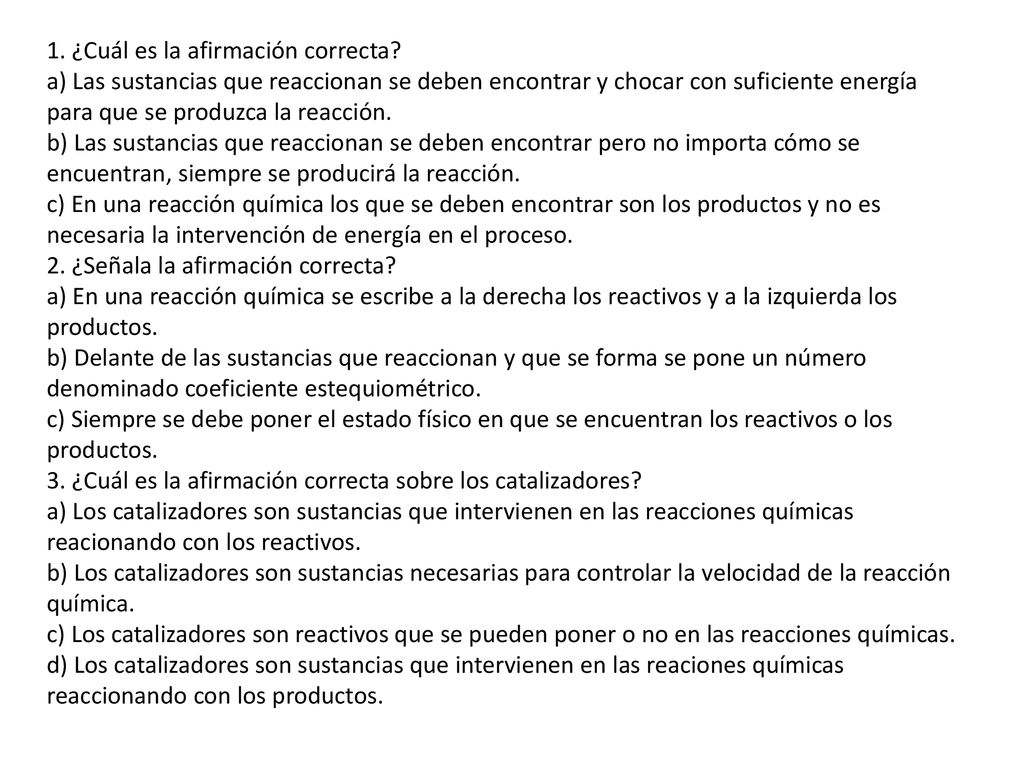 1. ¿Cuál es la afirmación correcta?
a) Las sustancias que reaccionan se deben encontrar y chocar con suficiente energía para que se produzca la reacción.
b) Las sustancias que reaccionan se deben encontrar pero no importa cómo se encuentran, siempre se producirá la reacción.
c) En una reacción química los que se deben encontrar son los productos y no es necesaria la intervención de energía en el proceso.
2. ¿Señala la afirmación correcta?
a) En una reacción química se escribe a la derecha los reactivos y a la izquierda los productos.
b) Delante de las sustancias que reaccionan y que se forma se pone un número denominado coeficiente estequiométrico.
c) Siempre se debe poner el estado físico en que se encuentran los reactivos o los productos.
3. ¿Cuál es la afirmación correcta sobre los catalizadores?
a) Los catalizadores son sustancias que intervienen en las reacciones químicas reacionando con los reactivos.
b) Los catalizadores son sustancias necesarias para controlar la velocidad de la reacción química.
c) Los catalizadores son reactivos que se pueden poner o no en las reacciones químicas.
d) Los catalizadores son sustancias que intervienen en las reaciones químicas reaccionando con los productos.